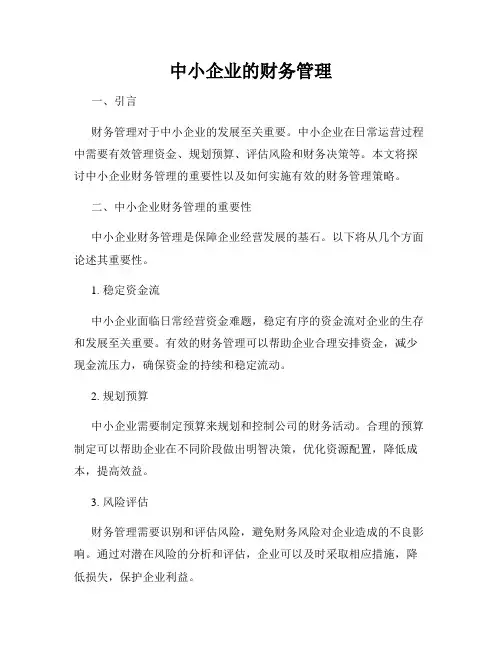 中小企业的财务管理

一、引言

财务管理对于中小企业的发展至关重要。中小企业在日常运营过程中需要有效管理资金、规划预算、评估风险和财务决策等。本文将探讨中小企业财务管理的重要性以及如何实施有效的财务管理策略。

二、中小企业财务管理的重要性

中小企业财务管理是保障企业经营发展的基石。以下将从几个方面论述其重要性。

1. 稳定资金流

中小企业面临日常经营资金难题，稳定有序的资金流对企业的生存和发展至关重要。有效的财务管理可以帮助企业合理安排资金，减少现金流压力，确保资金的持续和稳定流动。

2. 规划预算

中小企业需要制定预算来规划和控制公司的财务活动。合理的预算制定可以帮助企业在不同阶段做出明智决策，优化资源配置，降低成本，提高效益。

3. 风险评估

财务管理需要识别和评估风险，避免财务风险对企业造成的不良影响。通过对潜在风险的分析和评估，企业可以及时采取相应措施，降低损失，保护企业利益。